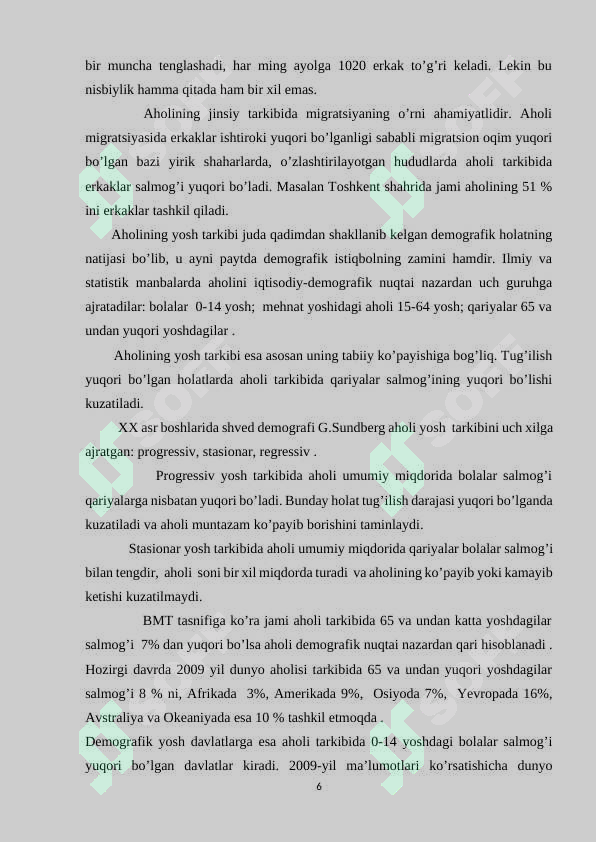 bir muncha tenglashadi, har ming ayolga 1020 erkak to’g’ri keladi. Lekin bu nisbiylik hamma qitada ham bir xil emas.

Aholining jinsiy tarkibida migratsiyaning o’rni ahamiyatlidir. Aholi migratsiyasida erkaklar ishtiroki yuqori bo’lganligi sababli migratsion oqim yuqori bo’lgan bazi yirik shaharlarda, o’zlashtirilayotgan hududlarda aholi tarkibida erkaklar salmog’i yuqori bo’ladi. Masalan Toshkent shahrida jami aholining 51 % ini erkaklar tashkil qiladi.

Aholining yosh tarkibi juda qadimdan shakllanib kelgan demografik holatning natijasi bo’lib, u ayni paytda demografik istiqbolning zamini hamdir. Ilmiy va statistik manbalarda aholini iqtisodiy-demografik nuqtai nazardan uch guruhga ajratadilar: bolalar 0-14 yosh; mehnat yoshidagi aholi 15-64 yosh; qariyalar 65 va undan yuqori yoshdagilar .

Aholining yosh tarkibi esa asosan uning tabiiy ko’payishiga bog’liq. Tug’ilish yuqori bo’lgan holatlarda aholi tarkibida qariyalar salmog’ining yuqori bo’lishi kuzatiladi.

XX asr boshlarida shved demografi G.Sundberg aholi yosh tarkibini uch xilga ajratgan: progressiv, stasionar, regressiv .

Progressiv yosh tarkibida aholi umumiy miqdorida bolalar salmog’i qariyalarga nisbatan yuqori bo’ladi. Bunday holat tug’ilish darajasi yuqori bo’lganda kuzatiladi va aholi muntazam ko’payib borishini taminlaydi.

Stasionar yosh tarkibida aholi umumiy miqdorida qariyalar bolalar salmog’i bilan tengdir, aholi soni bir xil miqdorda turadi va aholining ko’payib yoki kamayib ketishi kuzatilmaydi.

BMT tasnifiga ko’ra jami aholi tarkibida 65 va undan katta yoshdagilar salmog’i 7% dan yuqori bo’lsa aholi demografik nuqtai nazardan qari hisoblanadi . Hozirgi davrda 2009 yil dunyo aholisi tarkibida 65 va undan yuqori yoshdagilar salmog’i 8 % ni, Afrikada 3%, Amerikada 9%, Osiyoda 7%, Yevropada 16%, Avstraliya va Okeaniyada esa 10 % tashkil etmoqda .

Demografik yosh davlatlarga esa aholi tarkibida 0-14 yoshdagi bolalar salmog’i yuqori bo’lgan davlatlar kiradi. 2009-yil ma’lumotlari ko’rsatishicha dunyo

6